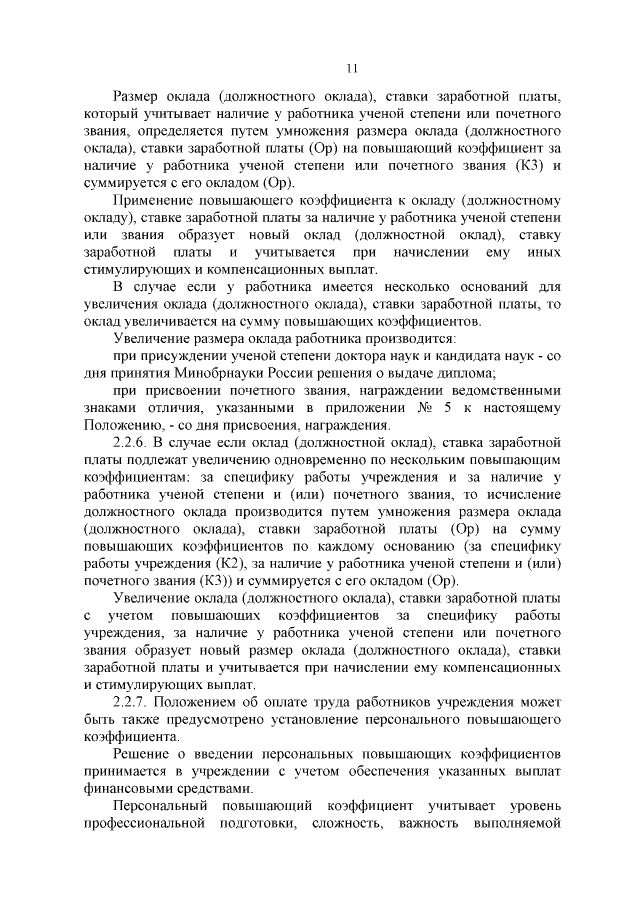 11

Размер оклада (должностного оклада), ставки заработной платы, который учитывает наличие у работника ученой степени или почетного звания, определяется путем умножения размера оклада (должностного оклада), ставки заработной платы (Ор) на повышающий коэффициент за наличие у работника ученой степени или почетного звания (К3) и суммируется с его окладом (Ор).

Применение повышающего коэффициента к окладу (должностному окладу), ставке заработной платы за наличие у работника ученой степени или звания образует новый оклад (должностной оклад), ставку заработной платы и учитывается при начислении ему иных стимулирующих и компенсационных выплат.

В случае если у работника имеется несколько оснований для увеличения оклада (должностного оклада), ставки заработной платы, то оклад увеличивается на сумму повышающих коэффициентов.

Увеличение размера оклада работника производится:

при присуждении ученой степени доктора наук и кандидата наук - со дня принятия Минобрнауки России решения о выдаче диплома;

при присвоении почетного звания, награждении ведомственными знаками отличия, указанными в приложении № 5 к настоящему Положению, - со дня присвоения, награждения.

2.2.6. В случае если оклад (должностной оклад), ставка заработной платы подлежат увеличению одновременно по нескольким повышающим коэффициентам: за специфику работы учреждения и за наличие у работника ученой степени и (или) почетного звания, то исчисление должностного оклада производится путем умножения размера оклада (должностного оклада), ставки заработной платы (Ор) на сумму повышающих коэффициентов по каждому основанию (за специфику работы учреждения (К2), за наличие у работника ученой степени и (или) почетного звания (К3)) и суммируется с его окладом (Ор).

Увеличение оклада (должностного оклада), ставки заработной платы с учетом повышающих коэффициентов за специфику работы учреждения, за наличие у работника ученой степени или почетного звания образует новый размер оклада (должностного оклада), ставки заработной платы и учитывается при начислении ему компенсационных и стимулирующих выплат.

2.2.7. Положением об оплате труда работников учреждения может быть также предусмотрено установление персонального повышающего коэффициента.

Решение о введении персональных повышающих коэффициентов принимается в учреждении с учетом обеспечения указанных выплат финансовыми средствами.

Персональный повышающий коэффициент учитывает уровень профессиональной подготовки, сложность, важность выполняемой